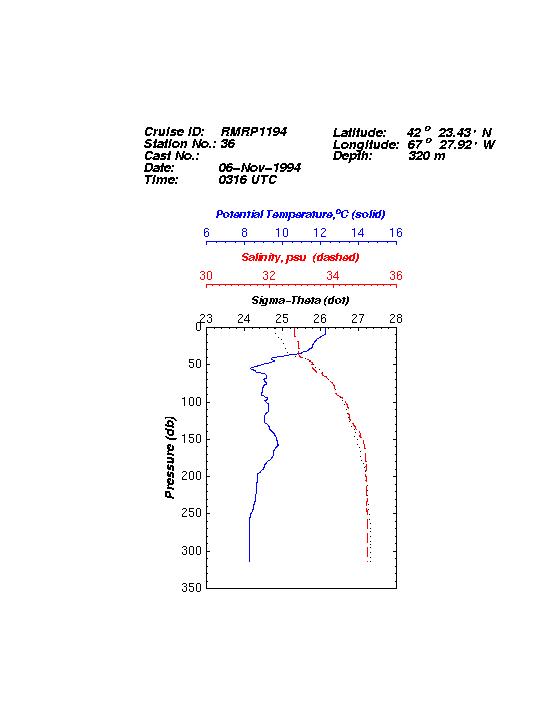 Cruise ID: RMRP1194
Station No.: 36
Cast No.:
Date: 06-Nov-1994
Time: 0316 UTC

Latitude: 42 ° 23.43 ' N
Longitude: 67 ° 27.92 ' W
Depth: 320 m

Potential Temperature,°C (solid)
6 8 10 12 14 16

Salinity, psu (dashed)
30 32 34 36

Sigma-Theta (dot)
23 24 25 26 27 28

Pressure (db)
0
50
100
150
200
250
300
350